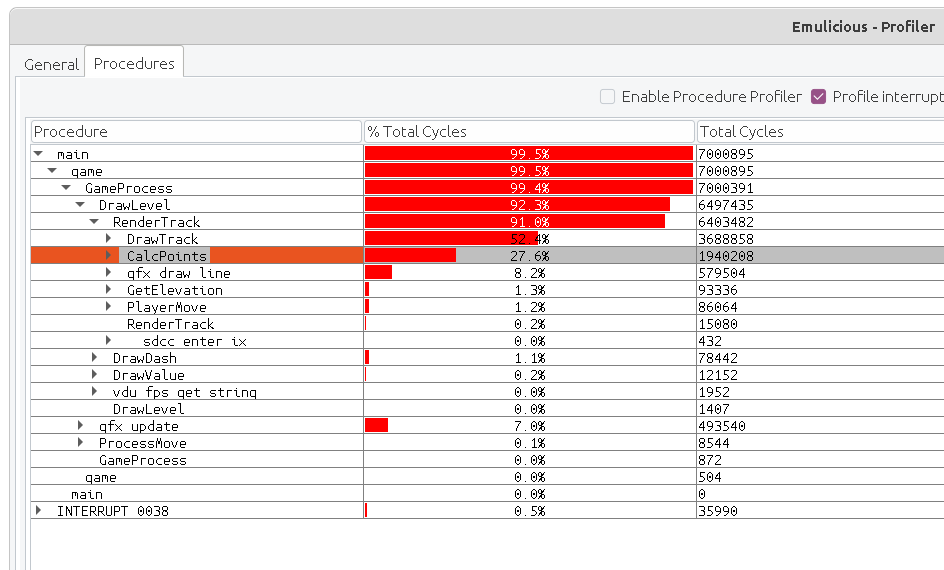 Emulicious - Profiler

General Procedures

Enable Procedure Profiler Profile interrupt

| Procedure | % Total Cycles | Total Cycles |
|---|---|---|
| main | 99.5% | 7000895 |
| game | 99.5% | 7000895 |
| GameProcess | 99.4% | 7000391 |
| DrawLevel | 92.3% | 6497435 |
| RenderTrack | 91.0% | 6403482 |
| DrawTrack | 52.4% | 3688858 |
| CalcPoints | 27.6% | 1940208 |
| gfx draw line | 8.2% | 579504 |
| GetElevation | 1.3% | 93336 |
| PlayerMove | 1.2% | 86064 |
| RenderTrack | 0.2% | 15080 |
| sdcc enter ix | 0.0% | 432 |
| DrawDash | 1.1% | 78442 |
| DrawValue | 0.2% | 12152 |
| vdu fps get string | 0.0% | 1952 |
| DrawLevel | 0.0% | 1407 |
| gfx update | 7.0% | 493540 |
| ProcessMove | 0.1% | 8544 |
| GameProcess | 0.0% | 872 |
| game | 0.0% | 504 |
| main | 0.0% | 0 |
| INTERRUPT 0038 | 0.5% | 35990 |